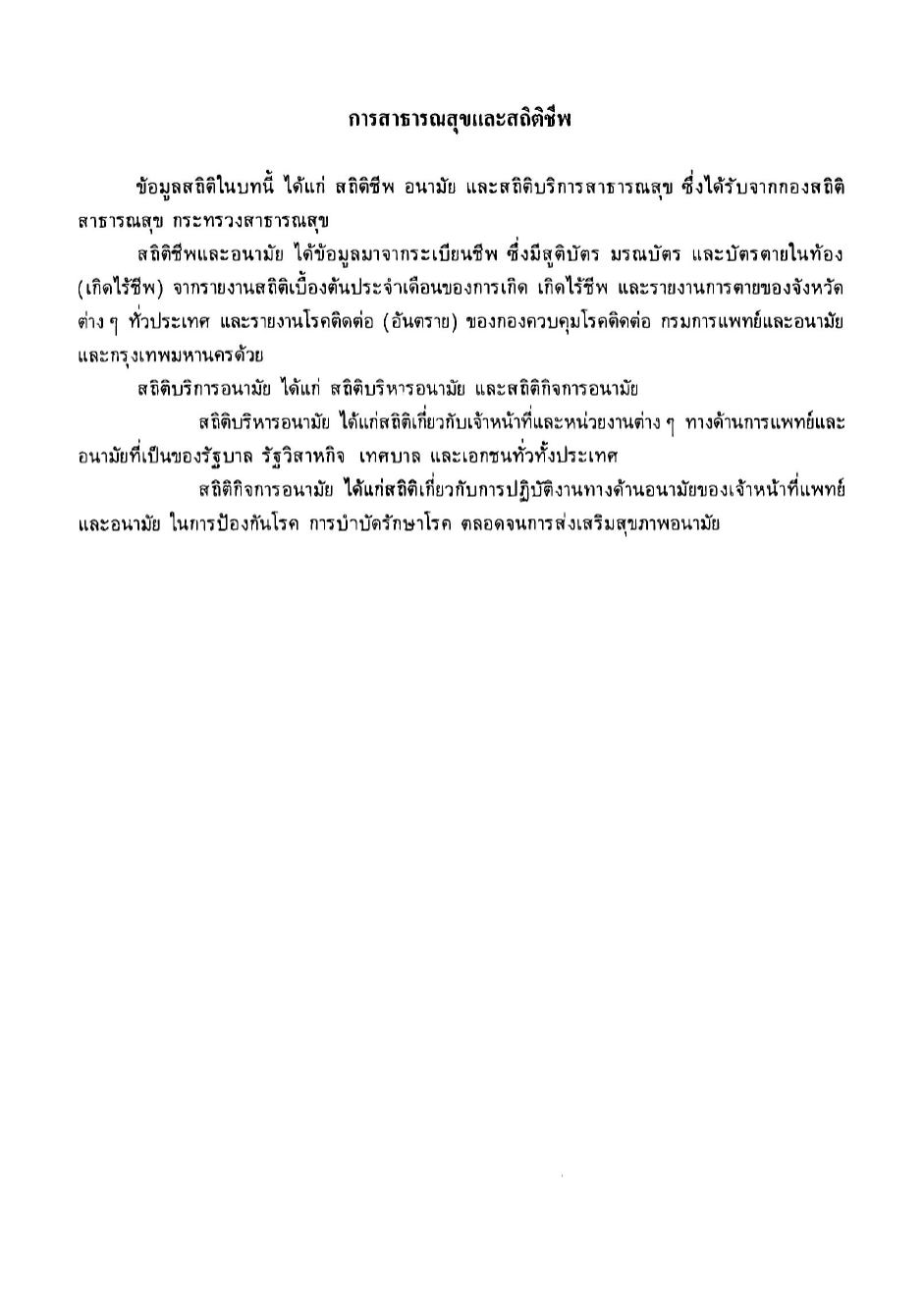 การสาธารณสุขและสถิติชีพ

ข้อมูลสถิติในบทนี้ ได้แก่ สถิติชีพ อนามัย และสถิติบริการสาธารณสุข ซึ่งได้รับจากกองสถิติสาธารณสุข กระทรวงสาธารณสุข

สถิติชีพและอนามัย ได้ข้อมูลมาจากระเบียนชีพ ซึ่งมีสูติบัตร มรณบัตร และบัตรตายในท้อง (เกิดไร้ชีพ) จากรายงานสถิติเบื้องต้นประจำเดือนของการเกิด เกิดไร้ชีพ และรายงานการตายของจังหวัดต่าง ๆ ทั่วประเทศ และรายงานโรคติดต่อ (อันตราย) ของกองควบคุมโรคติดต่อ กรมการแพทย์และอนามัย และกรุงเทพมหานครด้วย

สถิติบริการอนามัย ได้แก่ สถิติบริหารอนามัย และสถิติกิจการอนามัย

สถิติบริหารอนามัย ได้แก่สถิติเกี่ยวกับเจ้าหน้าที่และหน่วยงานต่าง ๆ ทางด้านการแพทย์และอนามัยที่เป็นของรัฐบาล รัฐวิสาหกิจ เทศบาล และเอกชนทั่วทั้งประเทศ

สถิติกิจการอนามัย ได้แก่สถิติเกี่ยวกับการปฏิบัติงานทางด้านอนามัยของเจ้าหน้าที่แพทย์และอนามัย ในการป้องกันโรค การบำบัดรักษาโรค ตลอดจนการส่งเสริมสุขภาพอนามัย